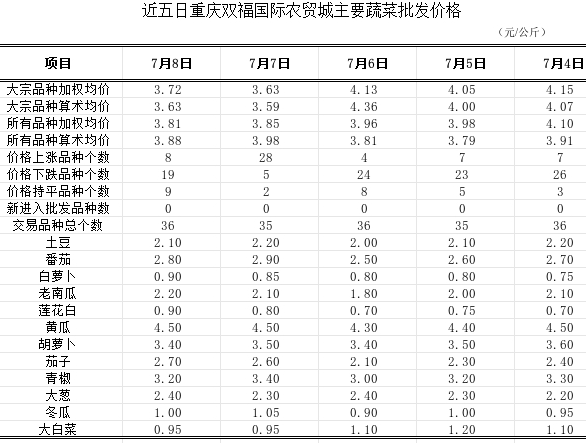 近五日重庆双福国际农贸城主要蔬菜批发价格

（元/公斤）

| 项目 | 7月8日 | 7月7日 | 7月6日 | 7月5日 | 7月4日 |
|---|---|---|---|---|---|
| 大宗品种加权均价 | 3.72 | 3.63 | 4.13 | 4.05 | 4.15 |
| 大宗品种算术均价 | 3.63 | 3.59 | 4.36 | 4.00 | 4.07 |
| 所有品种加权均价 | 3.81 | 3.85 | 3.96 | 3.98 | 4.10 |
| 所有品种算术均价 | 3.88 | 3.98 | 3.81 | 3.79 | 3.91 |
| 价格上涨品种个数 | 8 | 28 | 4 | 7 | 7 |
| 价格下跌品种个数 | 19 | 5 | 24 | 23 | 26 |
| 价格持平品种个数 | 9 | 2 | 8 | 5 | 3 |
| 新进入批发品种数 | 0 | 0 | 0 | 0 | 0 |
| 交易品种总个数 | 36 | 35 | 36 | 35 | 36 |
| 土豆 | 2.10 | 2.20 | 2.00 | 2.10 | 2.20 |
| 番茄 | 2.80 | 2.90 | 2.50 | 2.60 | 2.70 |
| 白萝卜 | 0.90 | 0.85 | 0.80 | 0.80 | 0.75 |
| 老南瓜 | 2.20 | 2.10 | 1.80 | 2.00 | 2.10 |
| 莲花白 | 0.90 | 0.80 | 0.70 | 0.75 | 0.70 |
| 黄瓜 | 4.50 | 4.50 | 4.30 | 4.40 | 4.50 |
| 胡萝卜 | 3.40 | 3.50 | 3.40 | 3.50 | 3.60 |
| 茄子 | 2.70 | 2.60 | 2.10 | 2.30 | 2.40 |
| 青椒 | 3.20 | 3.40 | 3.00 | 3.20 | 3.30 |
| 大葱 | 2.40 | 2.30 | 2.40 | 2.30 | 2.20 |
| 冬瓜 | 1.00 | 1.05 | 0.90 | 1.00 | 0.95 |
| 大白菜 | 0.95 | 0.95 | 1.10 | 1.20 | 1.10 |